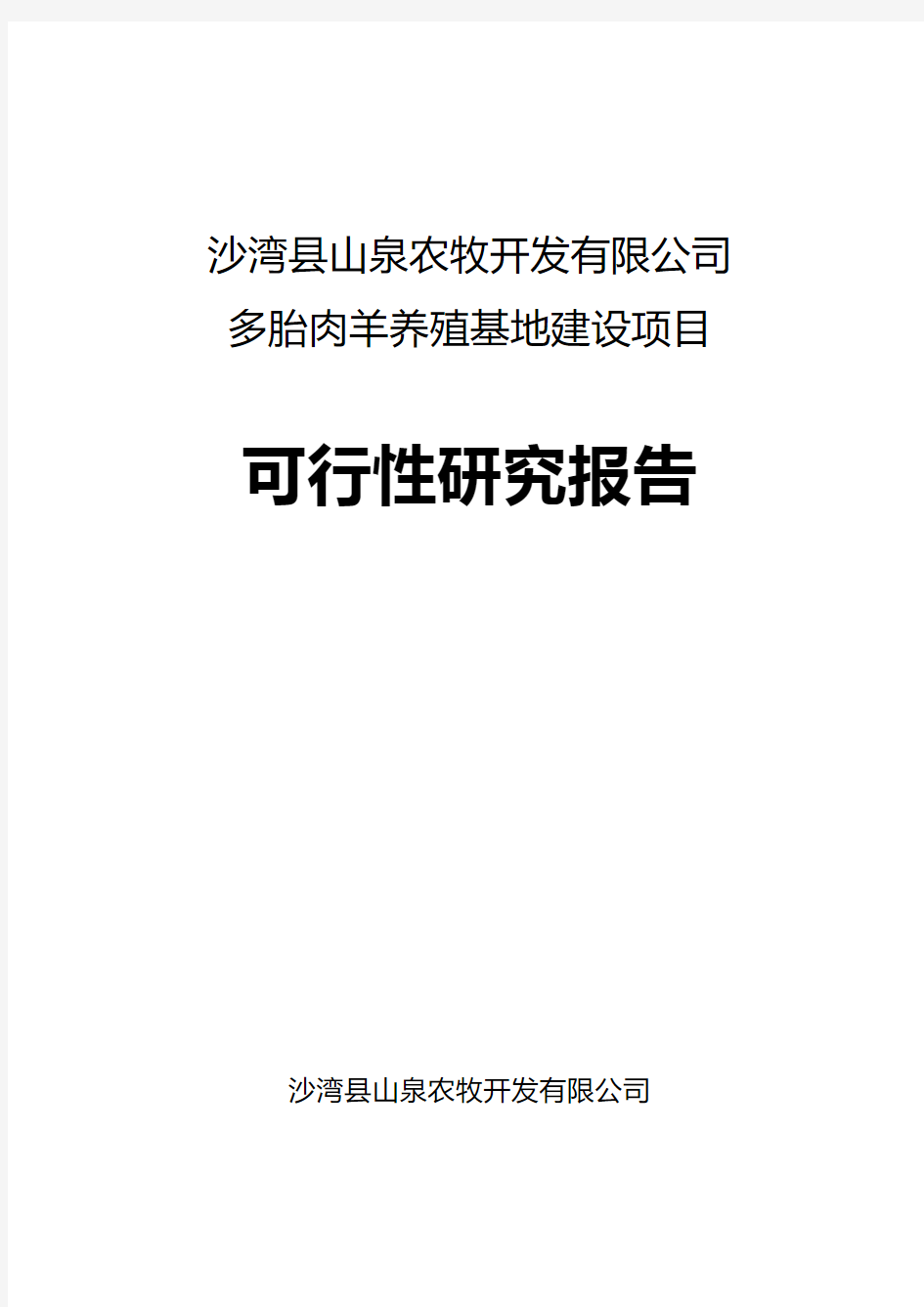 沙湾县山泉农牧开发有限公司
多胎肉羊养殖基地建设项目

可行性研究报告

沙湾县山泉农牧开发有限公司